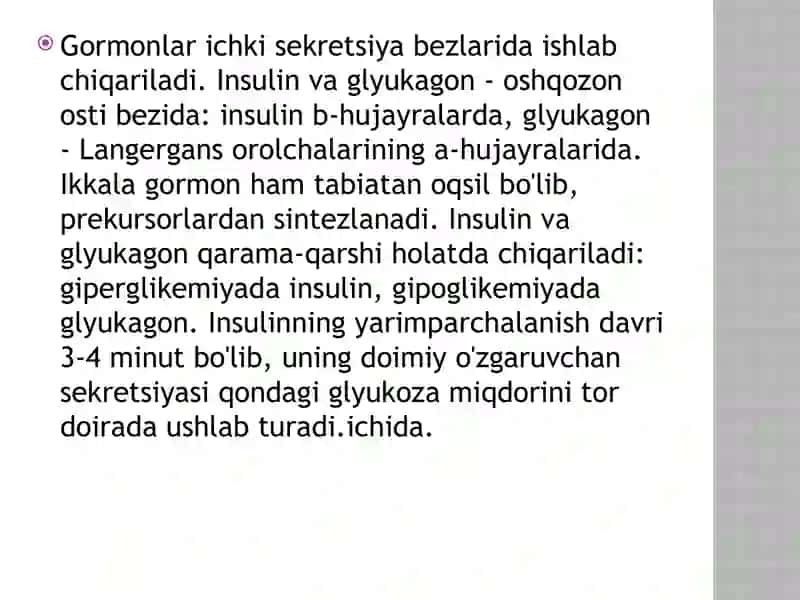 Gormonlar ichki sekretsiya bezlarida ishlab chiqariladi. Insulin va glyukagon - oshqozon osti bezida: insulin b-hujayralarda, glyukagon - Langergans orolchalarining a-hujayralarida. Ikkala gormon ham tabiatan oqsil bo'lib, prekursorlardan sintezlanadi. Insulin va glyukagon qarama-qarshi holatda chiqariladi: giperglikemiyada insulin, gipoglikemiyada glyukagon. Insulinning yarimparchalanish davri 3-4 minut bo'lib, uning doimiy o'zgaruvchan sekretsiyasi qondagi glyukoza miqdorini tor doirada ushlab turadi.ichida.